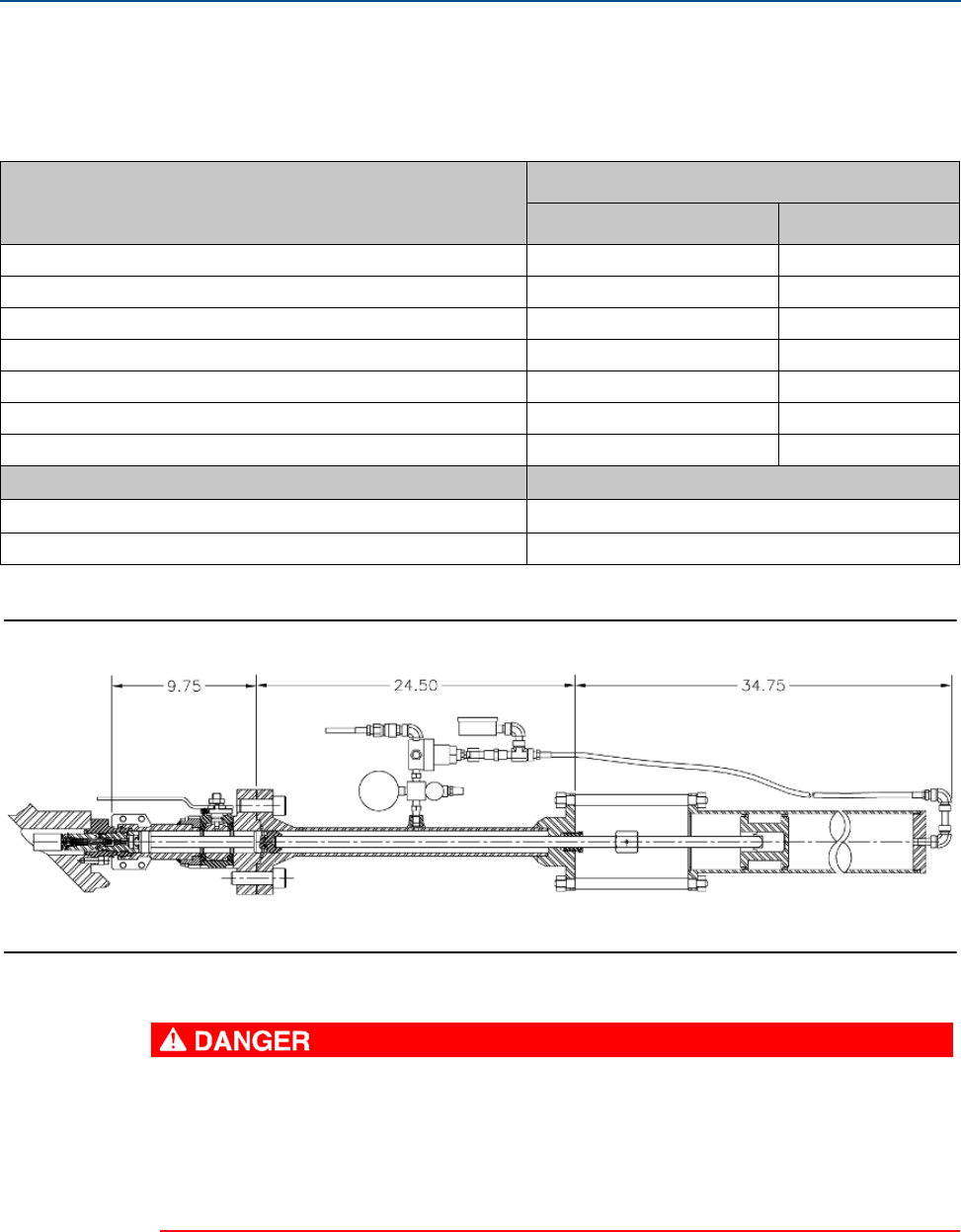 9.75

24.50

34.75

DANGER